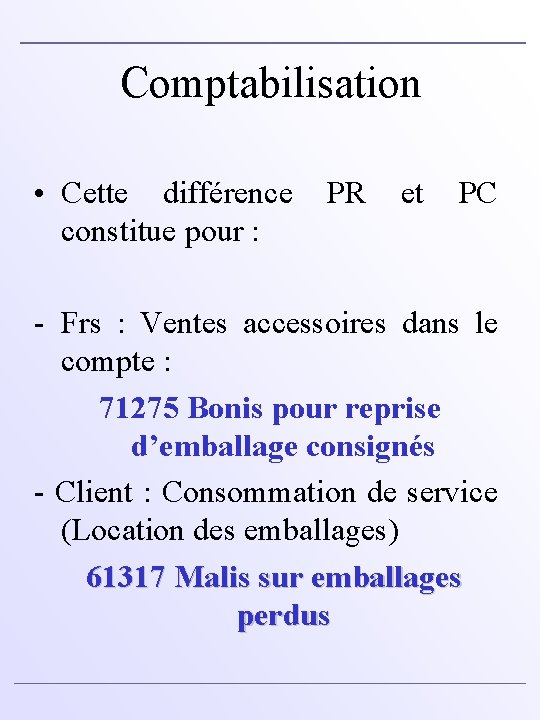 Comptabilisation

• Cette différence PR et PC constitue pour :

- Frs : Ventes accessoires dans le compte :

71275 Bonis pour reprise d’emballage consignés

- Client : Consommation de service (Location des emballages)

61317 Malis sur emballages perdus